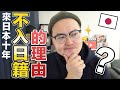 來日本十年
不入日籍
的理由
?